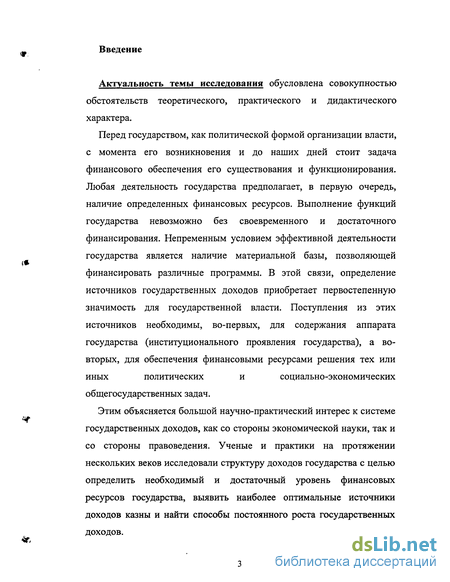 Введение

Актуальность темы исследования обусловлена совокупностью обстоятельств теоретического, практического и дидактического характера.

Перед государством, как политической формой организации власти, с момента его возникновения и до наших дней стоит задача финансового обеспечения его существования и функционирования. Любая деятельность государства предполагает, в первую очередь, наличие определенных финансовых ресурсов. Выполнение функций государства невозможно без своевременного и достаточного финансирования. Непременным условием эффективной деятельности государства является наличие материальной базы, позволяющей финансировать различные программы. В этой связи, определение источников государственных доходов приобретает первостепенную значимость для государственной власти. Поступления из этих источников необходимы, во-первых, для содержания аппарата государства (институционального проявления государства), а во-вторых, для обеспечения финансовыми ресурсами решения тех или иных политических и социально-экономических общегосударственных задач.

Этим объясняется большой научно-практический интерес к системе государственных доходов, как со стороны экономической науки, так и со стороны правоведения. Ученые и практики на протяжении нескольких веков исследовали структуру доходов государства с целью определить необходимый и достаточный уровень финансовых ресурсов государства, выявить наиболее оптимальные источники доходов казны и найти способы постоянного роста государственных доходов.

3

dsLib.net
библиотека диссертаций